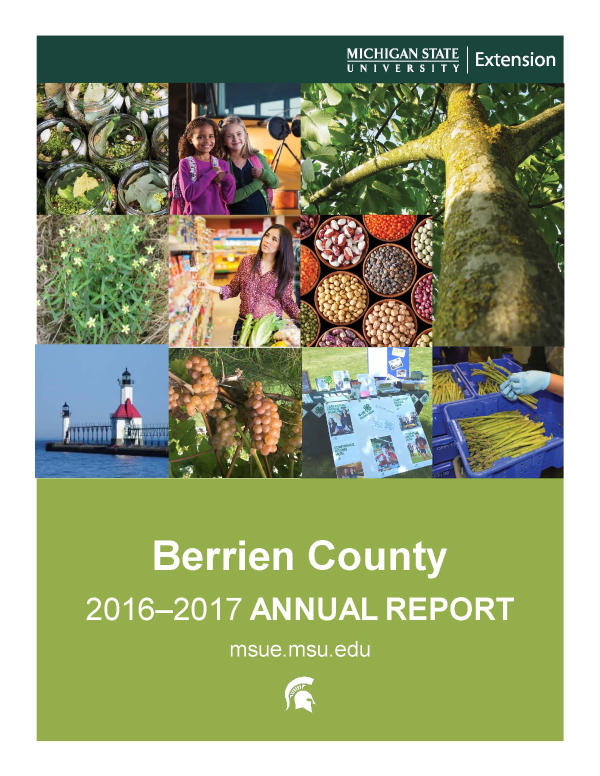 MICHIGAN STATE
UNIVERSITY
Extension

Berrien County

2016–2017 ANNUAL REPORT

msue.msu.edu